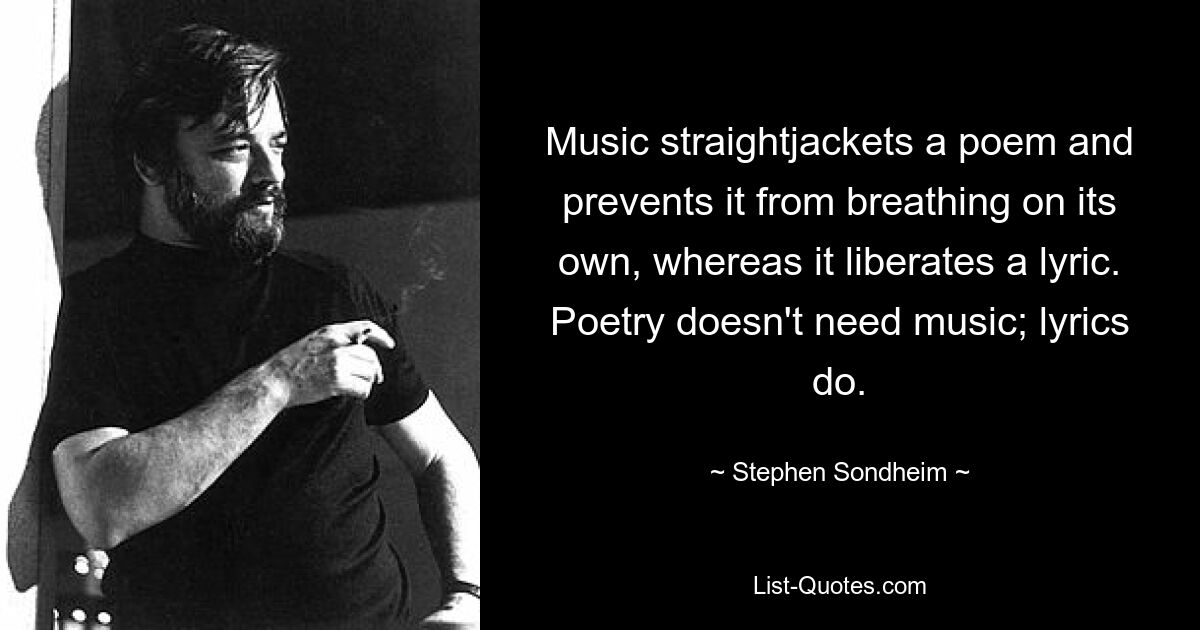 Music straightjackets a poem and prevents it from breathing on its own, whereas it liberates a lyric. Poetry doesn't need music; lyrics do.

~ Stephen Sondheim ~

List-Quotes.com